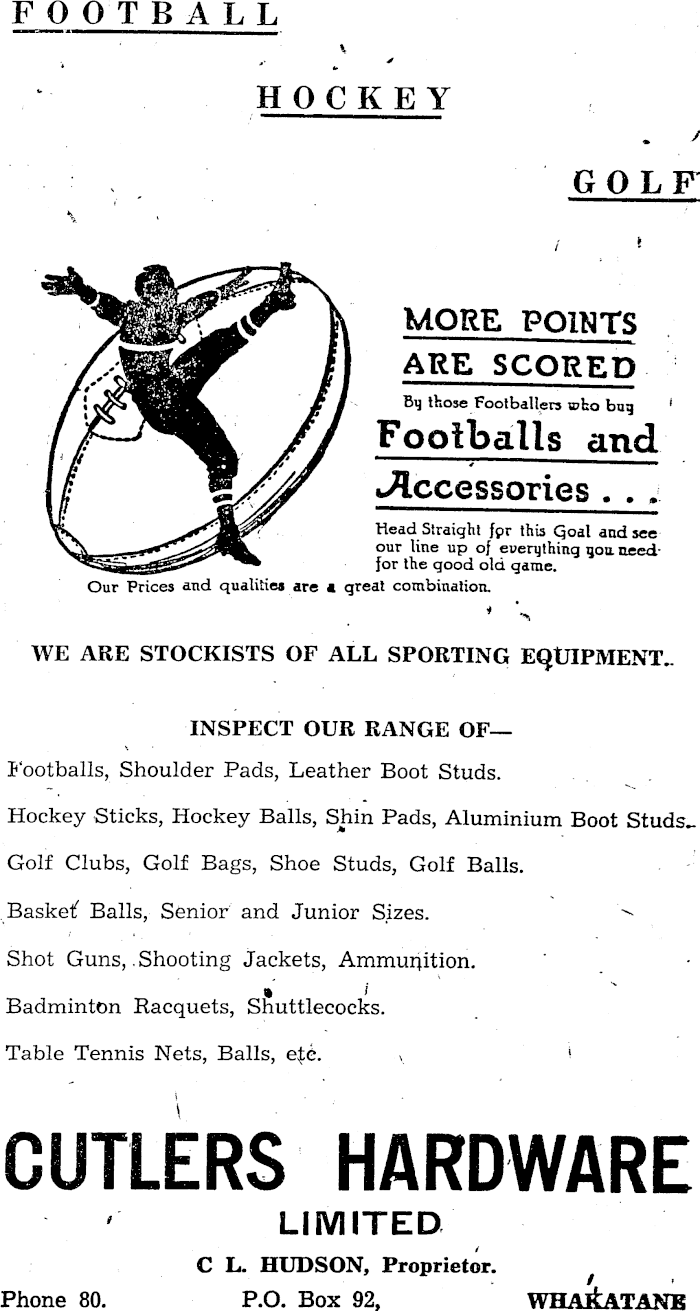 FOOTBALL

HOCKEY

GOLF

MORE POINTS ARE SCORED

By those Footballers who buy

Footballs and Accessories . . .

Head Straight for this Goal and see our line up of everything you need for the good old game.

Our Prices and qualities are a great combination.

WE ARE STOCKISTS OF ALL SPORTING EQUIPMENT.

INSPECT OUR RANGE OF—

Footballs, Shoulder Pads, Leather Boot Studs.

Hockey Sticks, Hockey Balls, Shin Pads, Aluminium Boot Studs.

Golf Clubs, Golf Bags, Shoe Studs, Golf Balls.

Basket Balls, Senior and Junior Sizes.

Shot Guns, Shooting Jackets, Ammunition.

Badminton Racquets, Shuttlecocks.

Table Tennis Nets, Balls, etc.

CUTLERS HARDWARE

LIMITED

C L. HUDSON, Proprietor.

Phone 80. P.O. Box 92, WHAKATANE